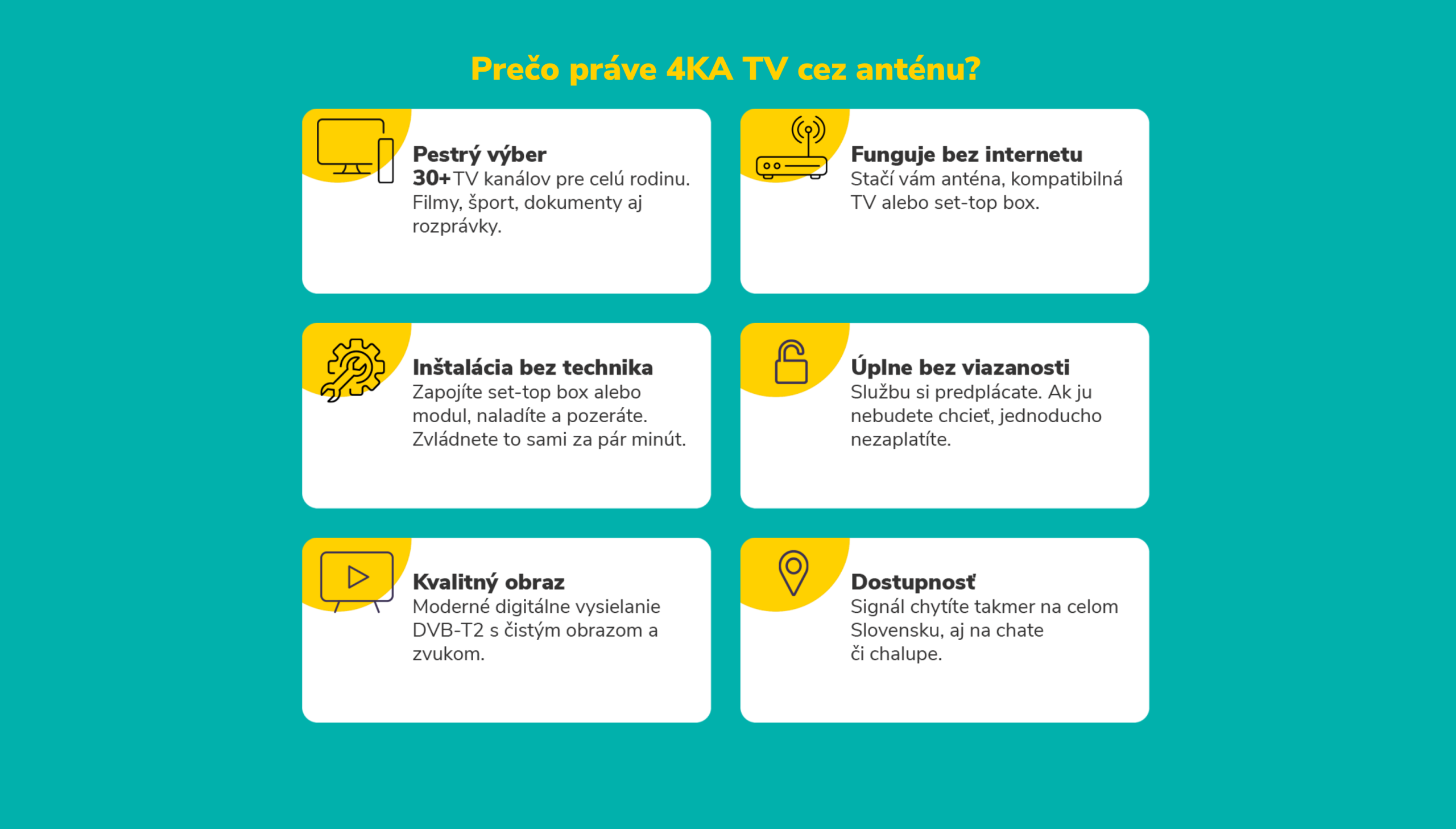 Prečo práve 4KA TV cez anténu?

Pestrý výber
30+ TV kanálov pre celú rodinu. Filmy, šport, dokumenty aj rozprávky.

Funguje bez internetu
Stačí vám anténa, kompatibilná TV alebo set-top box.

Inštalácia bez technika
Zapojíte set-top box alebo modul, naladíte a pozeráte. Zvládnete to sami za pár minút.

Úplne bez viazanosti
Službu si predplácate. Ak ju nebudete chcieť, jednoducho nezaplatíte.

Kvalitný obraz
Moderné digitálne vysielanie DVB-T2 s čistým obrazom a zvukom.

Dostupnosť
Signál chytíte takmer na celom Slovensku, aj na chate či chalupe.